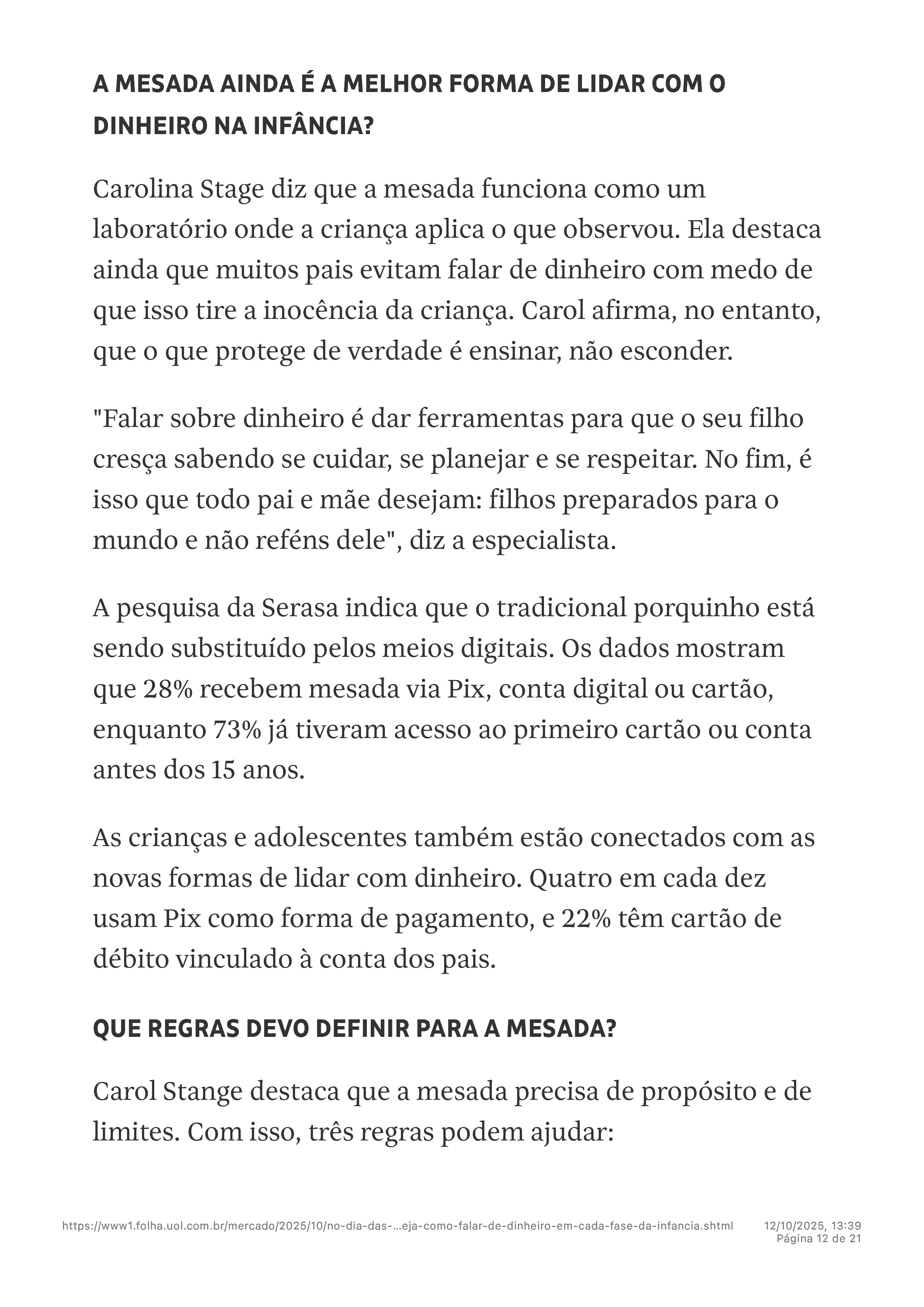 A MESADA AINDA É A MELHOR FORMA DE LIDAR COM O DINHEIRO NA INFÂNCIA?

Carolina Stage diz que a mesada funciona como um laboratório onde a criança aplica o que observou. Ela destaca ainda que muitos pais evitam falar de dinheiro com medo de que isso tire a inocência da criança. Carol afirma, no entanto, que o que protege de verdade é ensinar, não esconder.

"Falar sobre dinheiro é dar ferramentas para que o seu filho cresça sabendo se cuidar, se planejar e se respeitar. No fim, é isso que todo pai e mãe desejam: filhos preparados para o mundo e não reféns dele", diz a especialista.

A pesquisa da Serasa indica que o tradicional porquinho está sendo substituído pelos meios digitais. Os dados mostram que 28% recebem mesada via Pix, conta digital ou cartão, enquanto 73% já tiveram acesso ao primeiro cartão ou conta antes dos 15 anos.

As crianças e adolescentes também estão conectados com as novas formas de lidar com dinheiro. Quatro em cada dez usam Pix como forma de pagamento, e 22% têm cartão de débito vinculado à conta dos pais.

QUE REGRAS DEVO DEFINIR PARA A MESADA?

Carol Stange destaca que a mesada precisa de propósito e de limites. Com isso, três regras podem ajudar:

https://www1.folha.uol.com.br/mercado/2025/10/no-dia-das-...eja-como-falar-de-dinheiro-em-cada-fase-da-infancia.shtml 12/10/2025, 13:39
Página 12 de 21